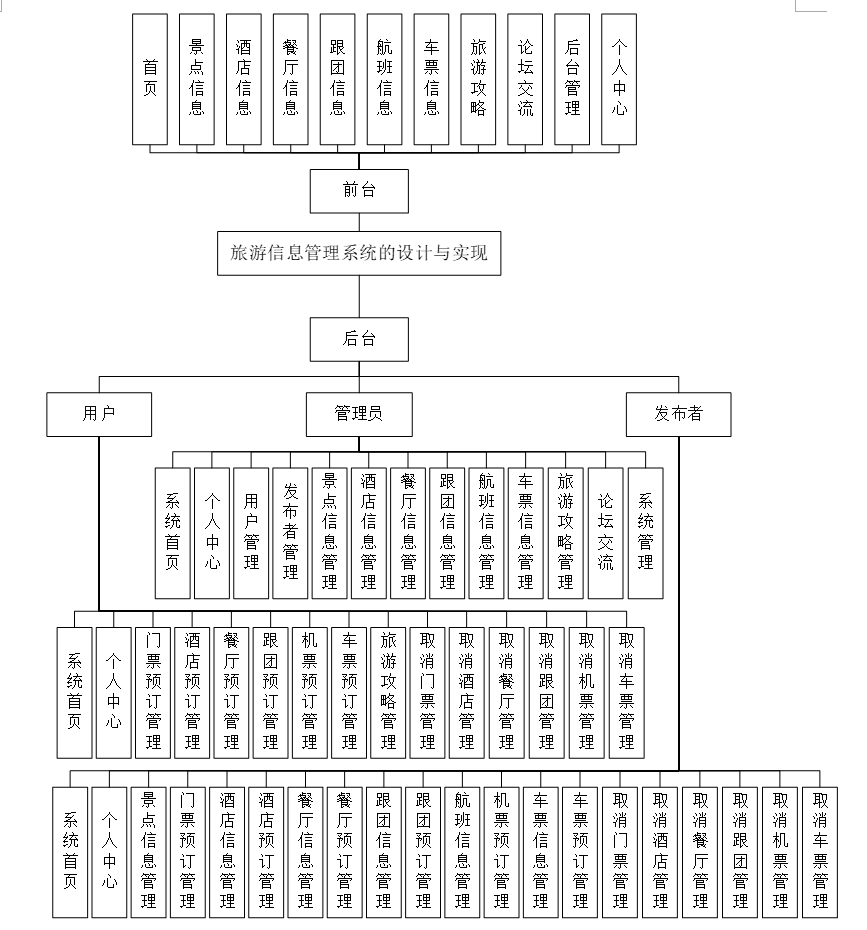 首页
景点信息
酒店信息
餐厅信息
跟团信息
航班信息
车票信息
旅游攻略
论坛交流
后台管理
个人中心

前台

旅游信息管理系统的设计与实现

后台

用户
管理员
发布者

系统首页
个人中心
用户管理
发布者管理
景点信息管理
酒店信息管理
餐厅信息管理
跟团信息管理
航班信息管理
车票信息管理
旅游攻略管理
论坛交流
系统管理

系统首页
个人中心
门票预订管理
酒店预订管理
餐厅预订管理
跟团预订管理
机票预订管理
车票预订管理
旅游攻略管理
取消门票管理
取消酒店管理
取消餐厅管理
取消跟团管理
取消机票管理
取消车票管理

系统首页
个人中心
景点信息管理
门票预订管理
酒店信息管理
酒店预订管理
餐厅信息管理
餐厅预订管理
跟团信息管理
跟团预订管理
航班信息管理
机票预订管理
车票信息管理
车票预订管理
取消门票管理
取消酒店管理
取消餐厅管理
取消跟团管理
取消机票管理
取消车票管理